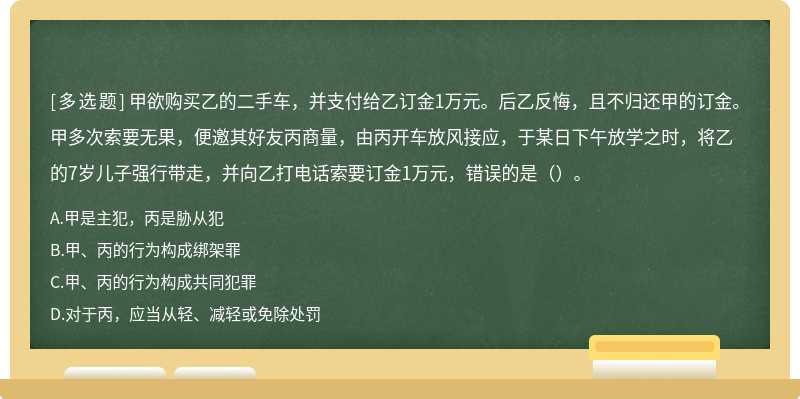 [多选题] 甲欲购买乙的二手车，并支付给乙订金1万元。后乙反悔，且不归还甲的订金。甲多次索要无果，便邀其好友丙商量，由丙开车放风接应，于某日下午放学之时，将乙的7岁儿子强行带走，并向乙打电话索要订金1万元，错误的是（）。

A.甲是主犯，丙是胁从犯

B.甲、丙的行为构成绑架罪

C.甲、丙的行为构成共同犯罪

D.对于丙，应当从轻、减轻或免除处罚